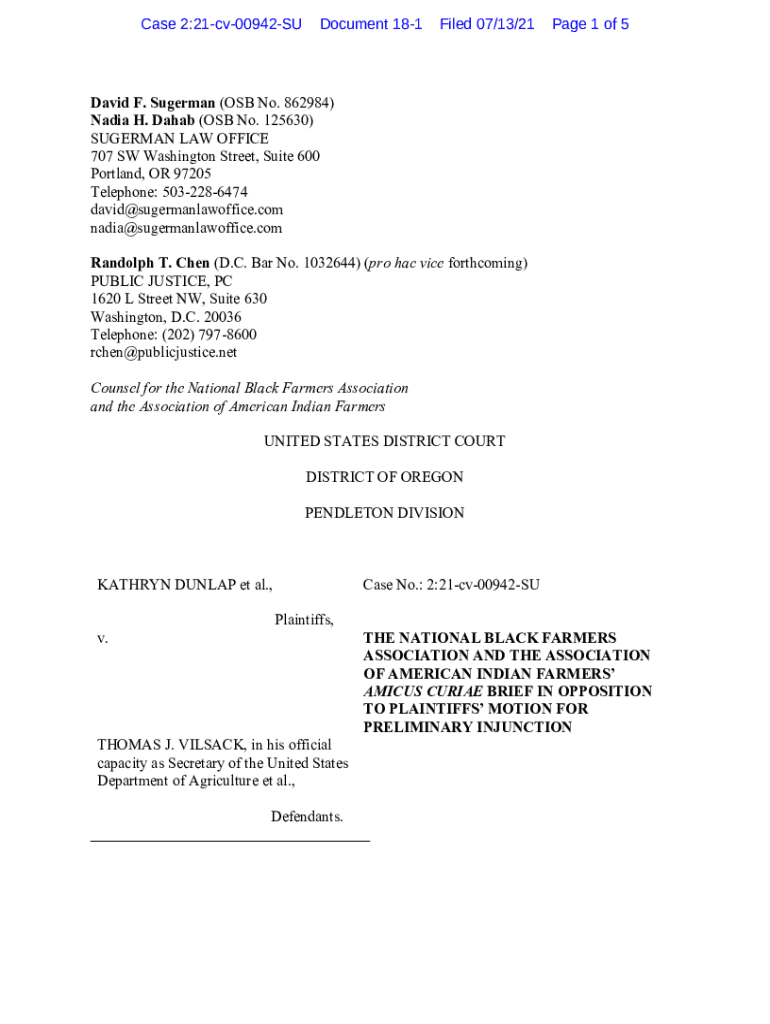 Case 2:21-cv-00942-SU Document 18-1 Filed 07/13/21 Page 1 of 5

David F. Sugerman (OSB No. 862984)
Nadia H. Dahab (OSB No. 125630)
SUGERMAN LAW OFFICE
707 SW Washington Street, Suite 600
Portland, OR 97205
Telephone: 503-228-6474
david@sugermanlawoffice.com
nadia@sugermanlawoffice.com

Randolph T. Chen (D.C. Bar No. 1032644) (pro hac vice forthcoming)
PUBLIC JUSTICE, PC
1620 L Street NW, Suite 630
Washington, D.C. 20036
Telephone: (202) 797-8600
rchen@publicjustice.net

Counsel for the National Black Farmers Association and the Association of American Indian Farmers

UNITED STATES DISTRICT COURT

DISTRICT OF OREGON

PENDLETON DIVISION

KATHRYN DUNLAP et al.,

Plaintiffs,

v.

THOMAS J. VILSACK, in his official capacity as Secretary of the United States Department of Agriculture et al.,

Defendants.

Case No.: 2:21-cv-00942-SU

THE NATIONAL BLACK FARMERS ASSOCIATION AND THE ASSOCIATION OF AMERICAN INDIAN FARMERS' AMICUS CURIAE BRIEF IN OPPOSITION TO PLAINTIFFS' MOTION FOR PRELIMINARY INJUNCTION